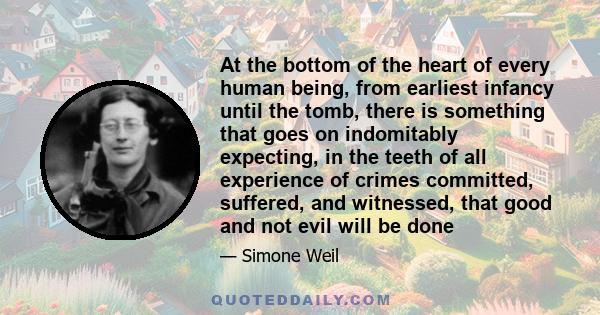 At the bottom of the heart of every human being, from earliest infancy until the tomb, there is something that goes on indomitably expecting, in the teeth of all experience of crimes committed, suffered, and witnessed, that good and not evil will be done

— Simone Weil

QUOTEDDAILY.COM